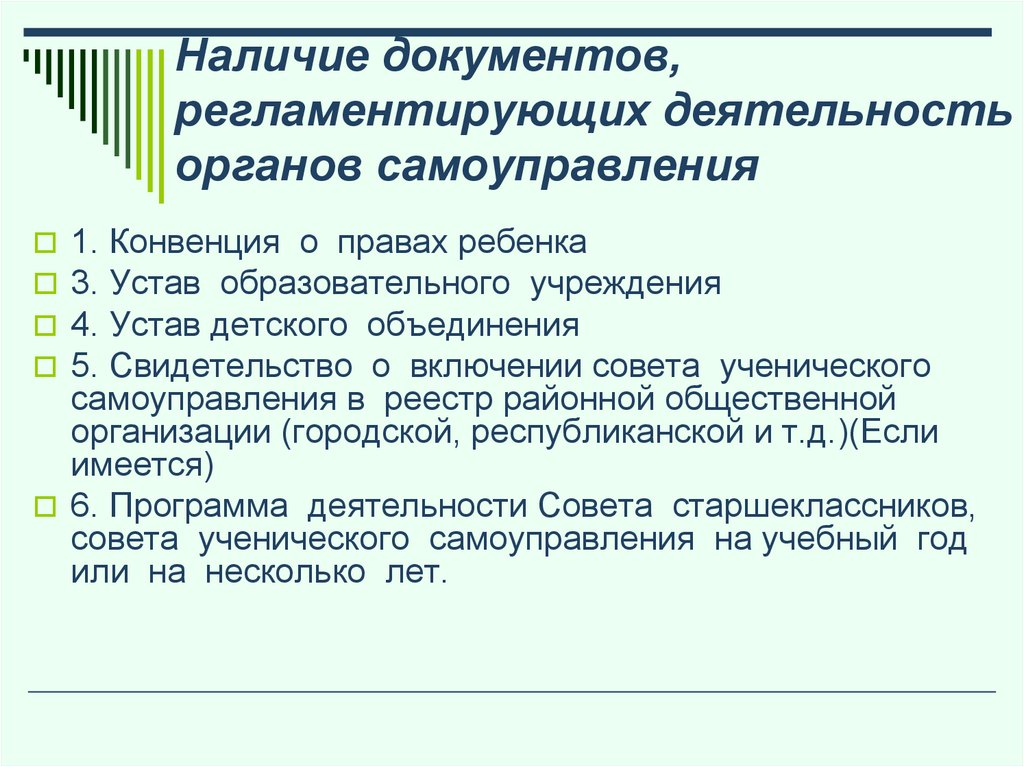 Наличие документов, регламентирующих деятельность органов самоуправления

1. Конвенция о правах ребенка
3. Устав образовательного учреждения
4. Устав детского объединения
5. Свидетельство о включении совета ученического самоуправления в реестр районной общественной организации (городской, республиканской и т.д.)(Если имеется)
6. Программа деятельности Совета старшеклассников, совета ученического самоуправления на учебный год или на несколько лет.